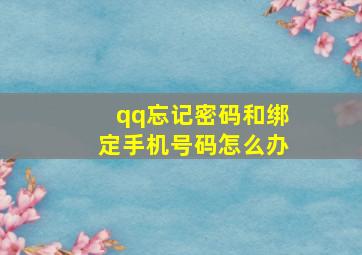 qq忘记密码和绑定手机号码怎么办